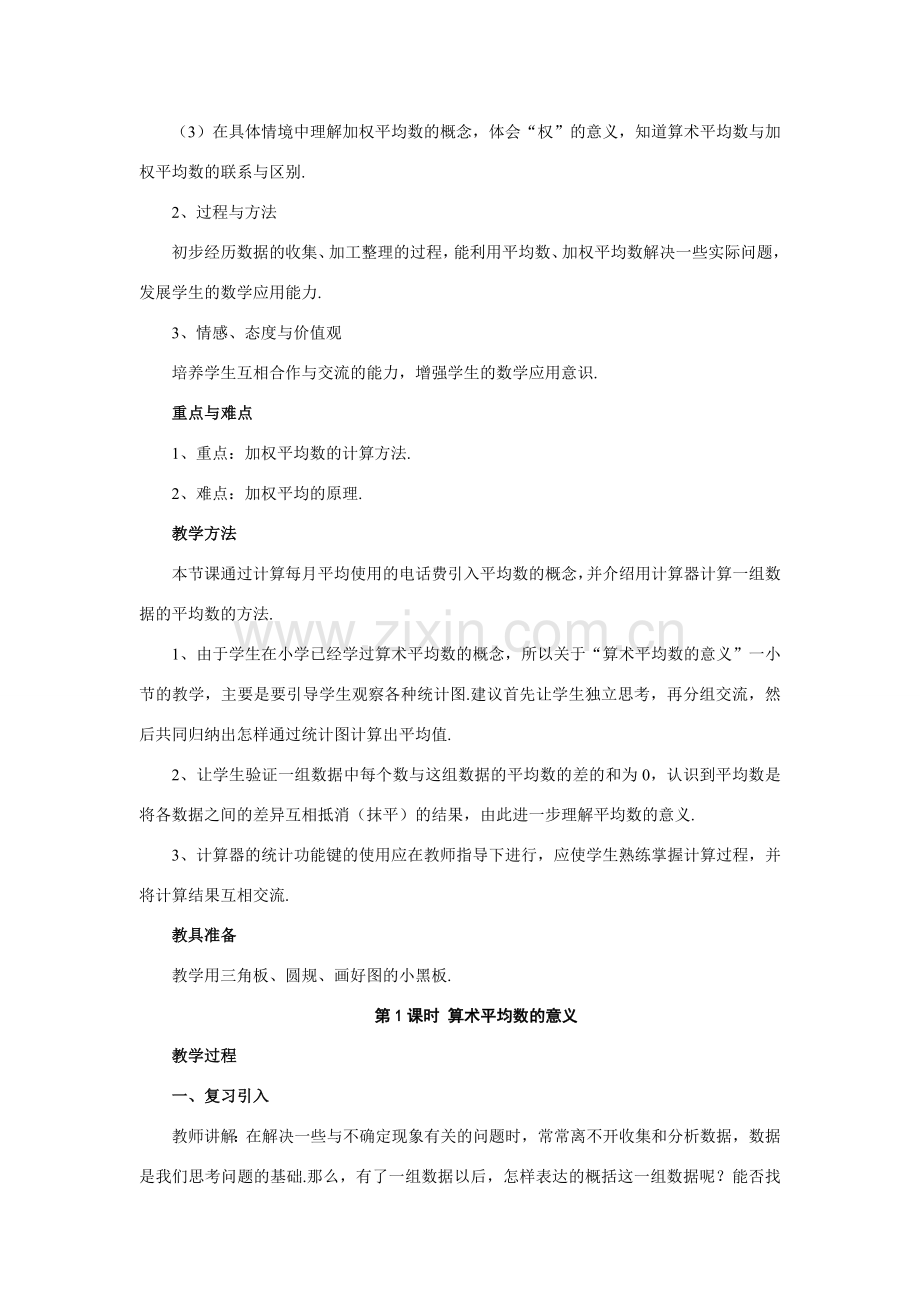 （3）在具体情境中理解加权平均数的概念，体会“权”的意义，知道算术平均数与加权平均数的联系与区别.

2、过程与方法

初步经历数据的收集、加工整理的过程，能利用平均数、加权平均数解决一些实际问题，发展学生的数学应用能力.

3、情感、态度与价值观

培养学生互相合作与交流的能力，增强学生的数学应用意识.

重点与难点

1、重点：加权平均数的计算方法.

2、难点：加权平均的原理.

教学方法

本节课通过计算每月平均使用的电话费引入平均数的概念，并介绍用计算器计算一组数据的平均数的方法.

1、由于学生在小学已经学过算术平均数的概念，所以关于“算术平均数的意义”一小节的教学，主要是要引导学生观察各种统计图.建议首先让学生独立思考，再分组交流，然后共同归纳出怎样通过统计图计算出平均值.

2、让学生验证一组数据中每个数与这组数据的平均数的差的和为0，认识到平均数是将各数据之间的差异互相抵消（抹平）的结果，由此进一步理解平均数的意义.

3、计算器的统计功能键的使用应在教师指导下进行，应使学生熟练掌握计算过程，并将计算结果互相交流.

教具准备

教学用三角板、圆规、画好图的小黑板.

第1课时 算术平均数的意义

教学过程

一、复习引入

教师讲解：在解决一些与不确定现象有关的问题时，常常离不开收集和分析数据，数据是我们思考问题的基础.那么，有了一组数据以后，怎样表达的概括这一组数据呢？能否找

www.zixin.com.cn